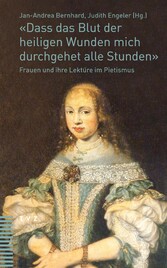 Jan-Andrea Bernhard, Judith Engeler (Hg.)

«Dass das Blut der heiligen Wunden mich durchgehet alle Stunden»

Frauen und ihre Lektüre im Pietismus

TVZ